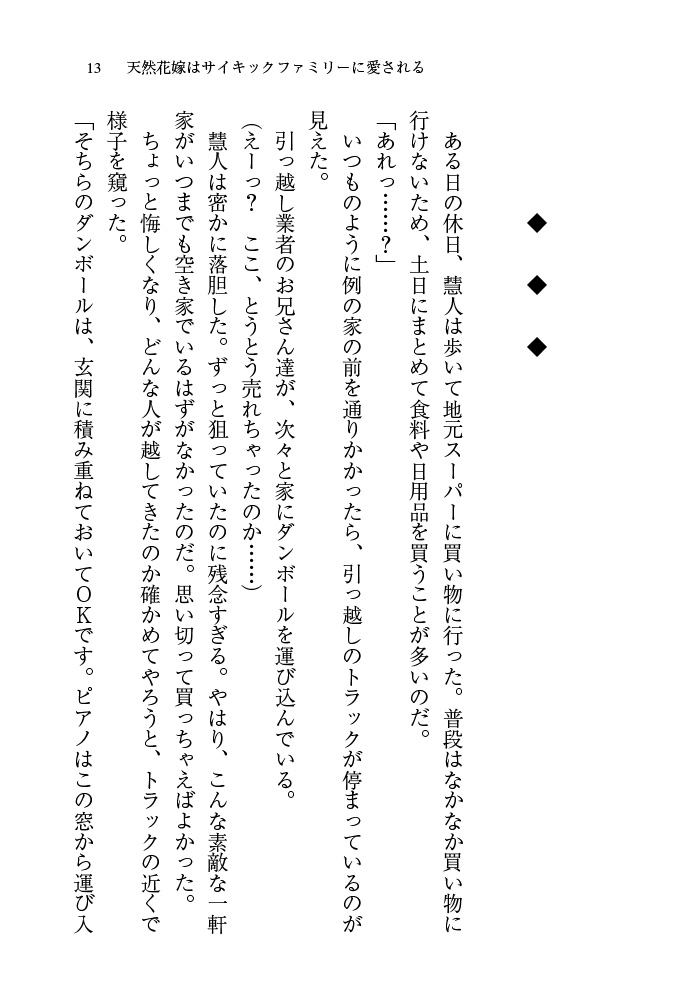 13　天然花嫁はサイキックファミリーに愛される

◆　◆　◆

ある日の休日、慧人は歩いて地元スーパーに買い物に行った。普段はなかなか買い物に行けないため、土日にまとめて食料や日用品を買うことが多いのだ。

「あれっ……？」

いつものように例の家の前を通りかかったら、引っ越しのトラックが停まっているのが見えた。

引っ越し業者のお兄さん達が、次々と家にダンボールを運び込んでいる。

（えーっ？　ここ、とうとう売れちゃったのか……）

慧人は密かに落胆した。ずっと狙っていたのに残念すぎる。やはり、こんな素敵な一軒家がいつまでも空き家でいるはずがなかったのだ。思い切って買っちゃえばよかった。

ちょっと悔しくなり、どんな人が越してきたのか確かめてやろうと、トラックの近くで様子を窺った。

「そちらのダンボールは、玄関に積み重ねておいてＯＫです。ピアノはこの窓から運び入